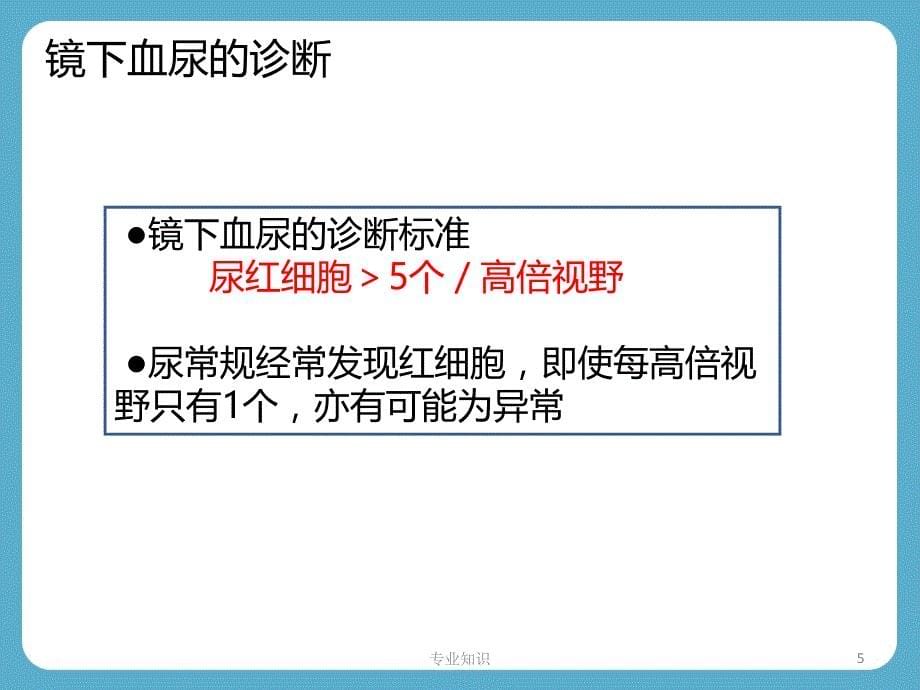 镜下血尿的诊断

●镜下血尿的诊断标准
尿红细胞 > 5个 / 高倍视野

●尿常规经常发现红细胞，即使每高倍视野只有1个，亦有可能为异常

专业知识

5